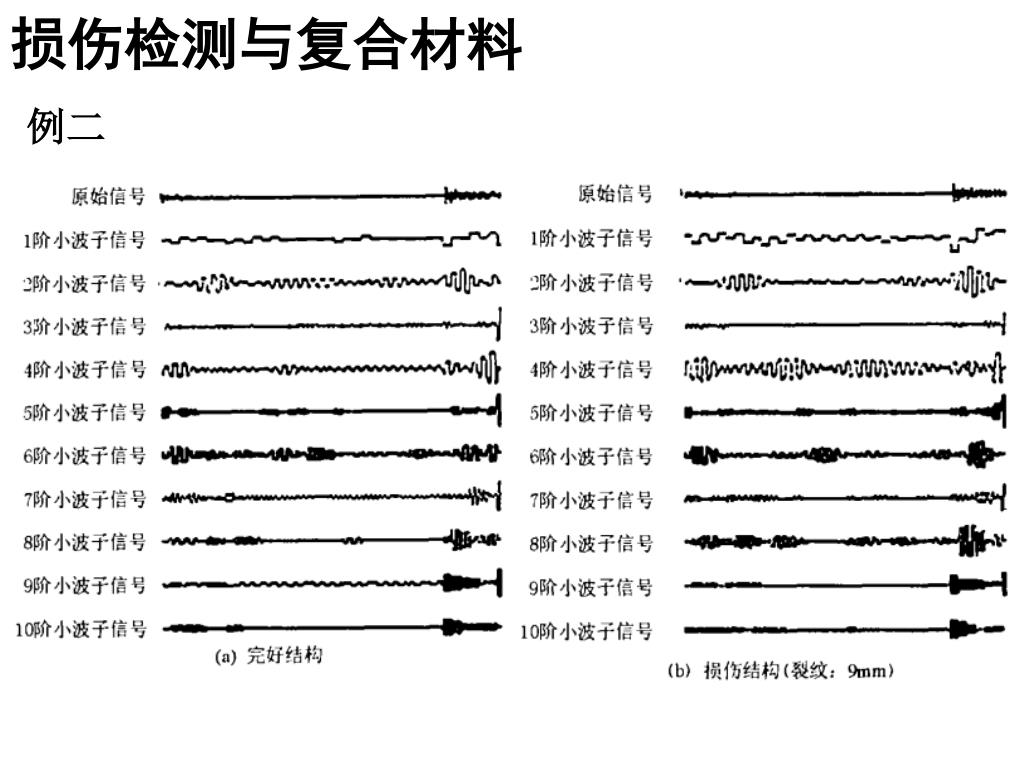 损伤检测与复合材料

例二

原始信号
1阶小波子信号
2阶小波子信号
3阶小波子信号
4阶小波子信号
5阶小波子信号
6阶小波子信号
7阶小波子信号
8阶小波子信号
9阶小波子信号
10阶小波子信号
(a) 完好结构

原始信号
1阶小波子信号
2阶小波子信号
3阶小波子信号
4阶小波子信号
5阶小波子信号
6阶小波子信号
7阶小波子信号
8阶小波子信号
9阶小波子信号
10阶小波子信号
(b) 损伤结构(裂纹: 9mm)